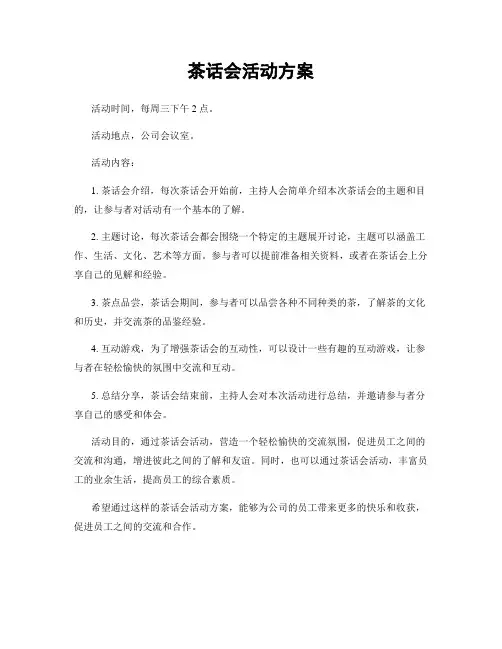 茶话会活动方案

活动时间，每周三下午 2 点。

活动地点，公司会议室。

活动内容：

1. 茶话会介绍，每次茶话会开始前，主持人会简单介绍本次茶话会的主题和目的，让参与者对活动有一个基本的了解。

2. 主题讨论，每次茶话会都会围绕一个特定的主题展开讨论，主题可以涵盖工作、生活、文化、艺术等方面。参与者可以提前准备相关资料，或者在茶话会上分享自己的见解和经验。

3. 茶点品尝，茶话会期间，参与者可以品尝各种不同种类的茶，了解茶的文化和历史，并交流茶的品鉴经验。

4. 互动游戏，为了增强茶话会的互动性，可以设计一些有趣的互动游戏，让参与者在轻松愉快的氛围中交流和互动。

5. 总结分享，茶话会结束前，主持人会对本次活动进行总结，并邀请参与者分享自己的感受和体会。

活动目的，通过茶话会活动，营造一个轻松愉快的交流氛围，促进员工之间的交流和沟通，增进彼此之间的了解和友谊。同时，也可以通过茶话会活动，丰富员工的业余生活，提高员工的综合素质。

希望通过这样的茶话会活动方案，能够为公司的员工带来更多的快乐和收获，促进员工之间的交流和合作。